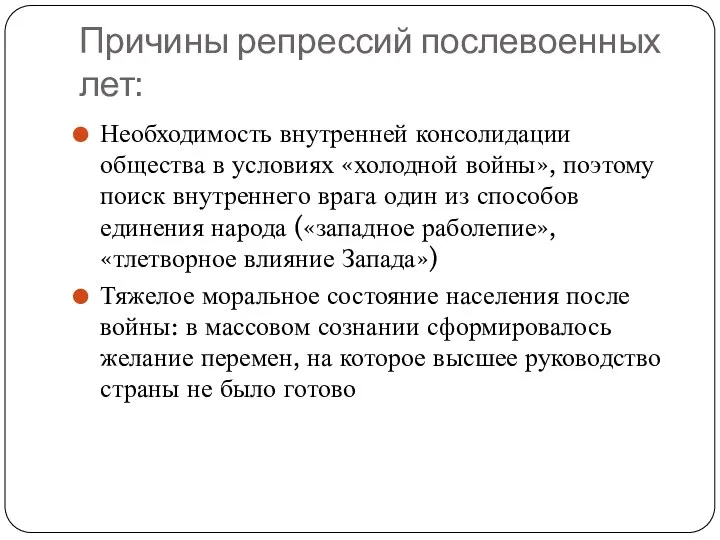 Причины репрессий послевоенных лет:

Необходимость внутренней консолидации общества в условиях «холодной войны», поэтому поиск внутреннего врага один из способов единения народа («западное раболепие», «тлетворное влияние Запада»)

Тяжелое моральное состояние населения после войны: в массовом сознании сформировалось желание перемен, на которое высшее руководство страны не было готово